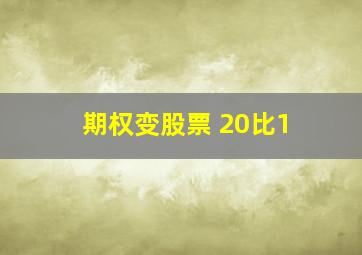 期权变股票 20比1